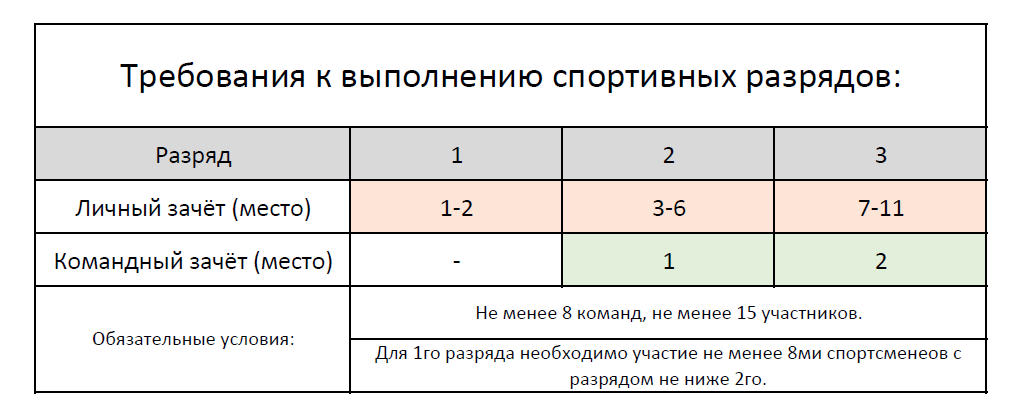 Требования к выполнению спортивных разрядов:

| Разряд | 1 | 2 | 3 |
|---|---|---|---|
| Личный зачёт (место) | 1-2 | 3-6 | 7-11 |
| Командный зачёт (место) | - | 1 | 2 |
| Обязательные условия: | Не менее 8 команд, не менее 15 участников. | | |
| | Для 1го разряда необходимо участие не менее 8ми спортсменеов с разрядом не ниже 2го. | | |